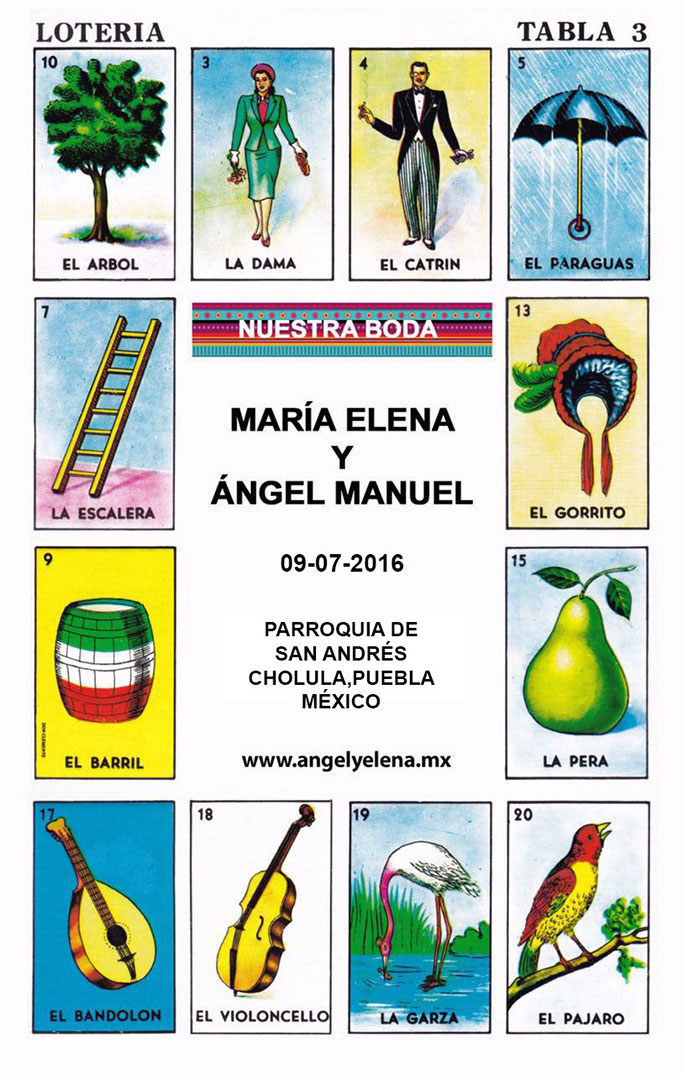 LOTERIA

TABLA 3

10

EL ARBOL

3

LA DAMA

4

EL CATRIN

5

EL PARAGUAS

7

LA ESCALERA

NUESTRA BODA

MARÍA ELENA
Y
ÁNGEL MANUEL

09-07-2016

PARROQUIA DE
SAN ANDRÉS
CHOLULA,PUEBLA
MÉXICO

www.angelyelena.mx

13

EL GORRITO

9

EL BARRIL

15

LA PERA

17

EL BANDOLON

18

EL VIOLONCELLO

19

LA GARZA

20

EL PAJARO